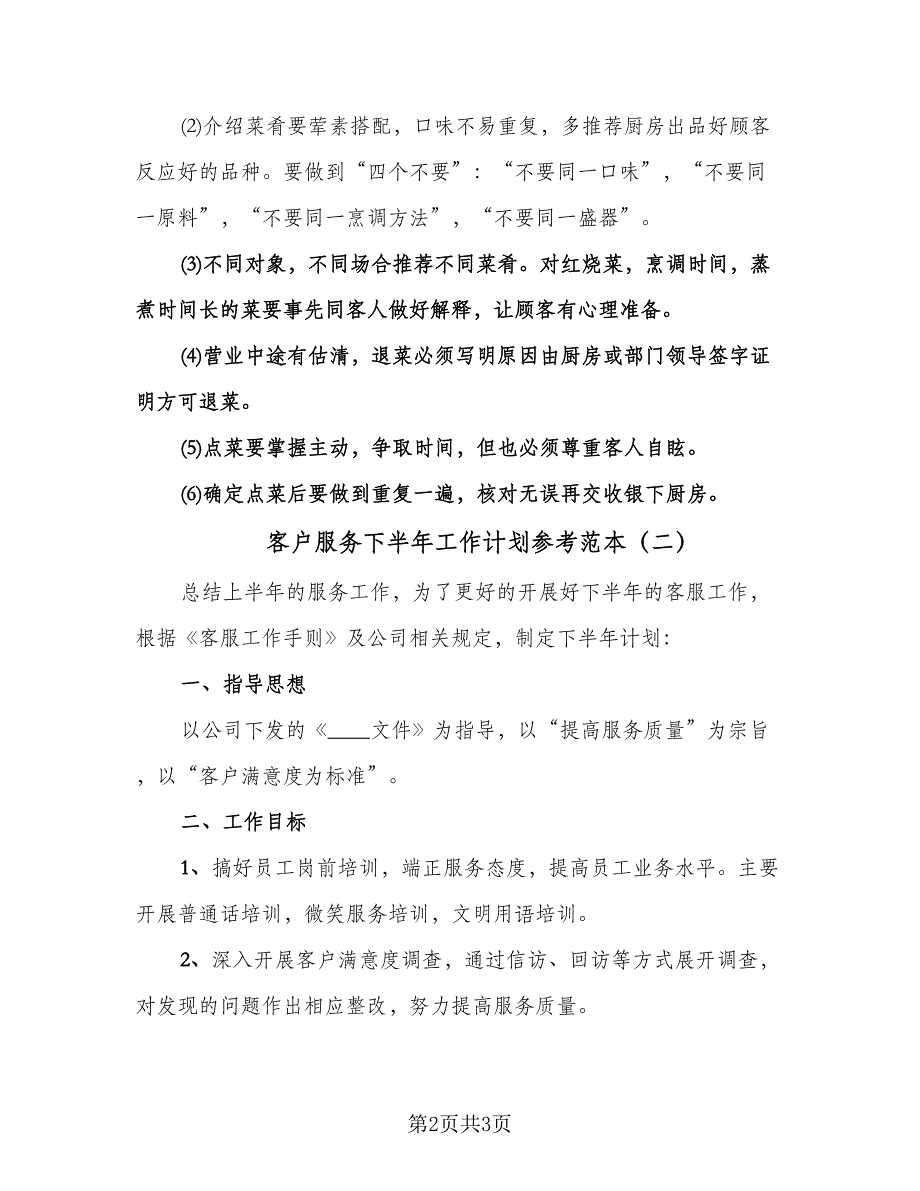 ⑵介绍菜肴要荤素搭配，口味不易重复，多推荐厨房出品好顾客反应好的品种。要做到“四个不要”：“不要同一口味”，“不要同一原料”，“不要同一烹调方法”，“不要同一盛器”。

⑶不同对象，不同场合推荐不同菜肴。对红烧菜，烹调时间，蒸煮时间长的菜要事先同客人做好解释，让顾客有心理准备。

⑷营业中途有估清，退菜必须写明原因由厨房或部门领导签字证明方可退菜。

⑸点菜要掌握主动，争取时间，但也必须尊重客人自眩。

⑹确定点菜后要做到重复一遍，核对无误再交收银下厨房。

客户服务下半年工作计划参考范本（二）

总结上半年的服务工作，为了更好的开展好下半年的客服工作，根据《客服工作手则》及公司相关规定，制定下半年计划：

一、指导思想

以公司下发的《____文件》为指导，以“提高服务质量”为宗旨，以“客户满意度为标准”。

二、工作目标

1、搞好员工岗前培训，端正服务态度，提高员工业务水平。主要开展普通话培训，微笑服务培训，文明用语培训。

2、深入开展客户满意度调查，通过信访、回访等方式展开调查，对发现的问题作出相应整改，努力提高服务质量。

第2页共3页